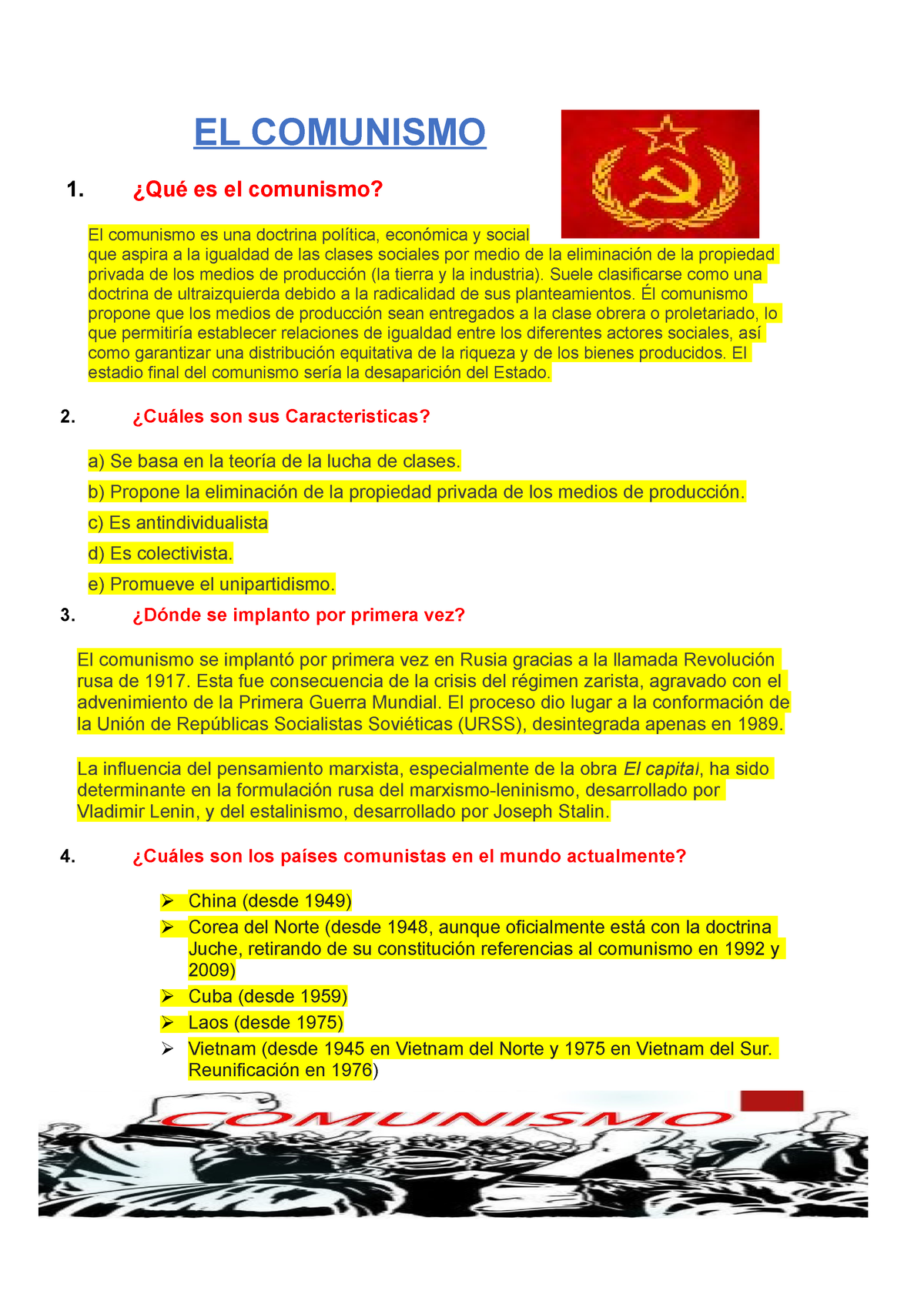 EL COMUNISMO

1. ¿Qué es el comunismo?

El comunismo es una doctrina política, económica y social que aspira a la igualdad de las clases sociales por medio de la eliminación de la propiedad privada de los medios de producción (la tierra y la industria). Suele clasificarse como una doctrina de ultraizquierda debido a la radicalidad de sus planteamientos. Él comunismo propone que los medios de producción sean entregados a la clase obrera o proletariado, lo que permitiría establecer relaciones de igualdad entre los diferentes actores sociales, así como garantizar una distribución equitativa de la riqueza y de los bienes producidos. El estadio final del comunismo sería la desaparición del Estado.

2. ¿Cuáles son sus Caracteristicas?

a) Se basa en la teoría de la lucha de clases.

b) Propone la eliminación de la propiedad privada de los medios de producción.

c) Es antindividualista

d) Es colectivista.

e) Promueve el unipartidismo.

3. ¿Dónde se implanto por primera vez?

El comunismo se implantó por primera vez en Rusia gracias a la llamada Revolución rusa de 1917. Esta fue consecuencia de la crisis del régimen zarista, agravado con el advenimiento de la Primera Guerra Mundial. El proceso dio lugar a la conformación de la Unión de Repúblicas Socialistas Soviéticas (URSS), desintegrada apenas en 1989.

La influencia del pensamiento marxista, especialmente de la obra El capital, ha sido determinante en la formulación rusa del marxismo-leninismo, desarrollado por Vladimir Lenin, y del estalinismo, desarrollado por Joseph Stalin.

4. ¿Cuáles son los países comunistas en el mundo actualmente?

➢ China (desde 1949)
➢ Corea del Norte (desde 1948, aunque oficialmente está con la doctrina Juche, retirando de su constitución referencias al comunismo en 1992 y 2009)
➢ Cuba (desde 1959)
➢ Laos (desde 1975)
➢ Vietnam (desde 1945 en Vietnam del Norte y 1975 en Vietnam del Sur. Reunificación en 1976)

COMUNISMO